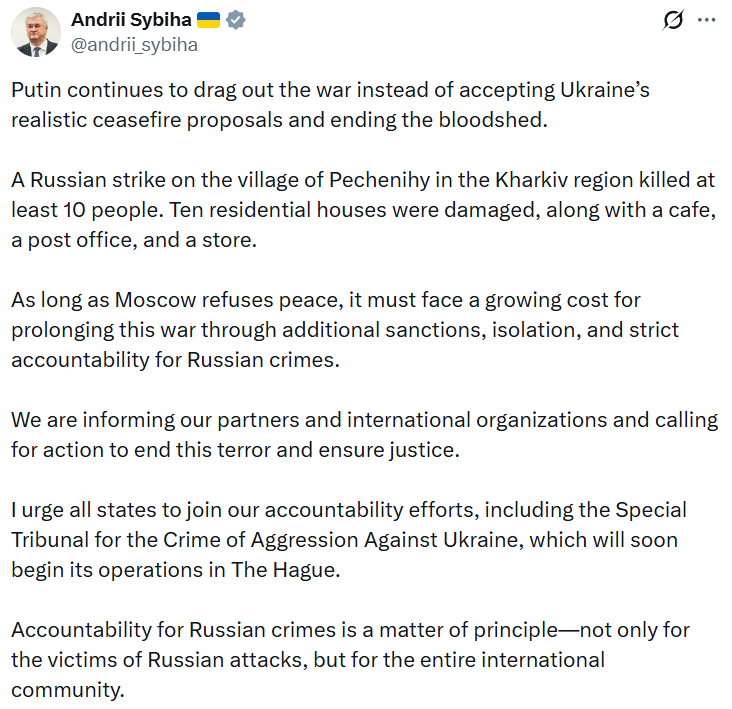 Andrii Sybiha 🇺🇦
@andrii_sybiha

Putin continues to drag out the war instead of accepting Ukraine's realistic ceasefire proposals and ending the bloodshed.

A Russian strike on the village of Pechenihy in the Kharkiv region killed at least 10 people. Ten residential houses were damaged, along with a cafe, a post office, and a store.

As long as Moscow refuses peace, it must face a growing cost for prolonging this war through additional sanctions, isolation, and strict accountability for Russian crimes.

We are informing our partners and international organizations and calling for action to end this terror and ensure justice.

I urge all states to join our accountability efforts, including the Special Tribunal for the Crime of Aggression Against Ukraine, which will soon begin its operations in The Hague.

Accountability for Russian crimes is a matter of principle—not only for the victims of Russian attacks, but for the entire international community.